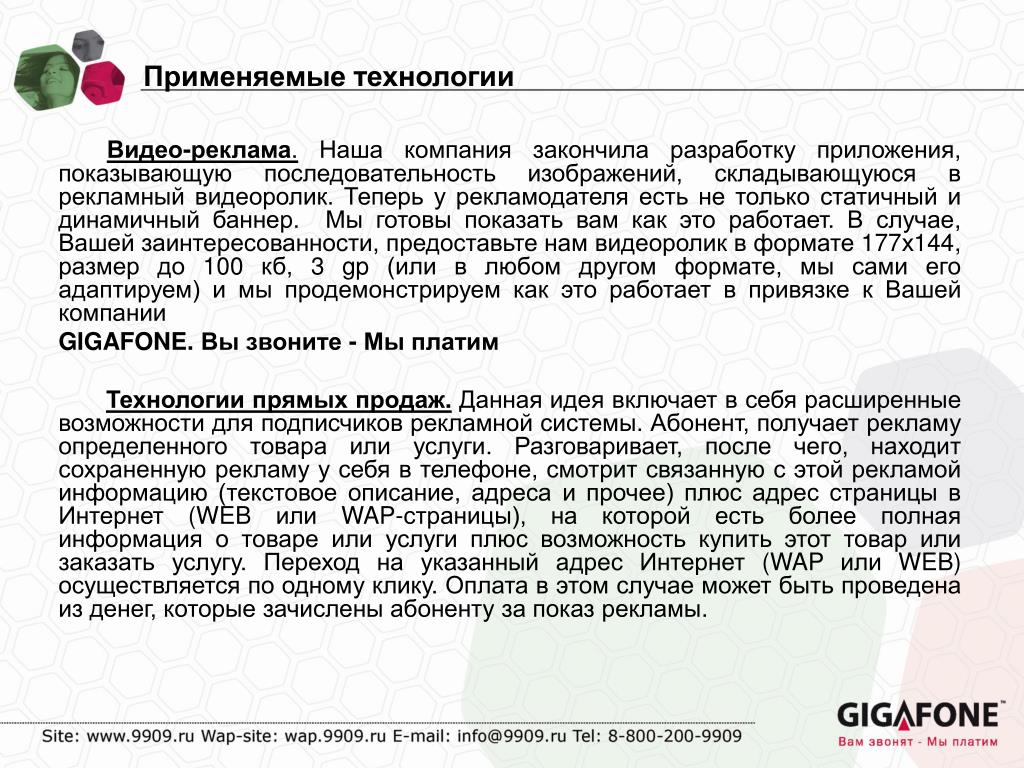 Применяемые технологии

Видео-реклама. Наша компания закончила разработку приложения, показывающую последовательность изображений, складывающуюся в рекламный видеоролик. Теперь у рекламодателя есть не только статичный и динамичный баннер. Мы готовы показать вам как это работает. В случае, Вашей заинтересованности, предоставьте нам видеоролик в формате 177х144, размер до 100 кб, 3 gp (или в любом другом формате, мы сами его адаптируем) и мы продемонстрируем как это работает в привязке к Вашей компании

GIGAFONE. Вы звоните - Мы платим

Технологии прямых продаж. Данная идея включает в себя расширенные возможности для подписчиков рекламной системы. Абонент, получает рекламу определенного товара или услуги. Разговаривает, после чего, находит сохраненную рекламу у себя в телефоне, смотрит связанную с этой рекламой информацию (текстовое описание, адреса и прочее) плюс адрес страницы в Интернет (WEB или WAP-страницы), на которой есть более полная информация о товаре или услуги плюс возможность купить этот товар или заказать услугу. Переход на указанный адрес Интернет (WAP или WEB) осуществляется по одному клику. Оплата в этом случае может быть проведена из денег, которые зачислены абоненту за показ рекламы.

Site: www.9909.ru Wap-site: wap.9909.ru E-mail: info@9909.ru Tel: 8-800-200-9909

GIGAFONE
Вам звонят - Мы платим